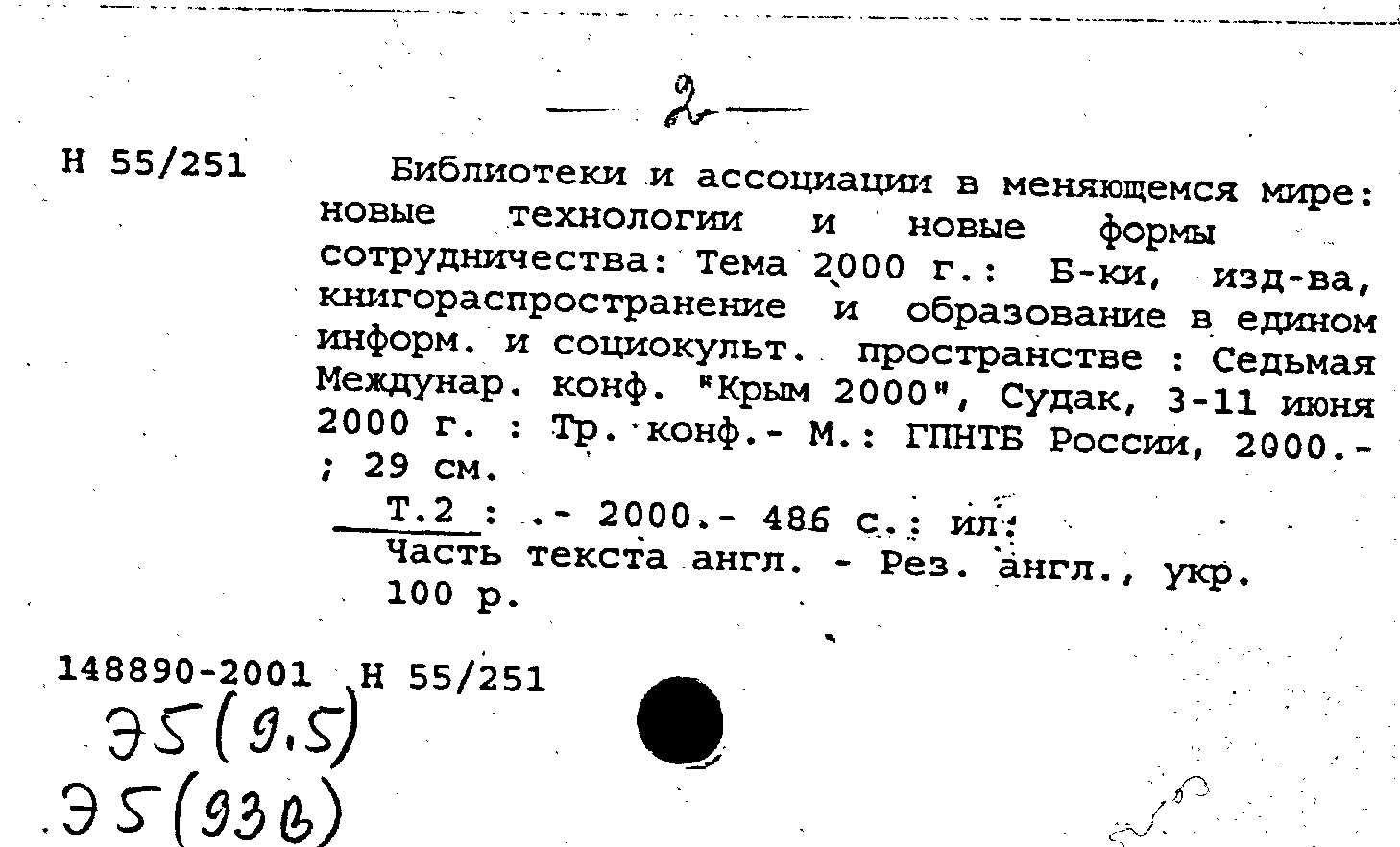 — 2 —

Н 55/251

Библиотеки и ассоциации в меняющемся мире: новые технологии и новые формы сотрудничества: Тема 2000 г.: Б-ки, изд-ва, книгораспространение и образование в едином информ. и социокульт. пространстве : Седьмая Междунар. конф. "Крым 2000", Судак, 3-11 июня 2000 г. : Тр. конф.- М.: ГПНТБ России, 2000.- ; 29 см.

Т.2 : .- 2000.- 486 с.: ил.
Часть текста англ. - Рез. англ., укр.
100 р.

148890-2001 Н 55/251
Э5(9.5)
Э5(93в)